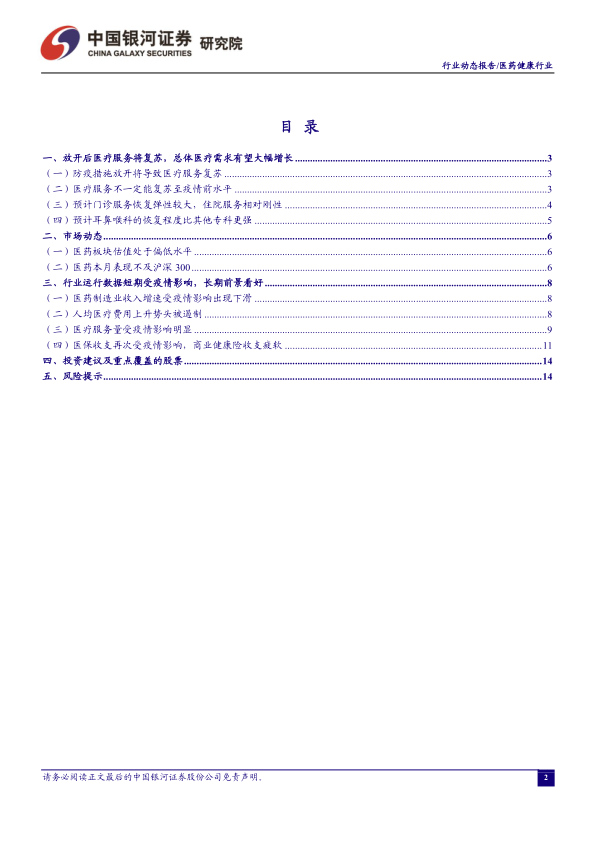 中国银河证券 研究院
CHINA GALAXY SECURITIES

行业动态报告/医药健康行业

目录

一、放开后医疗服务将复苏，总体医疗需求有望大幅增长 3
（一）防疫措施放开将导致医疗服务复苏 3
（二）医疗服务不一定能复苏至疫情前水平 3
（三）预计门诊服务恢复弹性较大，住院服务相对刚性 4
（四）预计耳鼻喉科的恢复程度比其他专科更强 5
二、市场动态 6
（一）医药板块估值处于偏低水平 6
（二）医药本月表现不及沪深300 6
三、行业运行数据短期受疫情影响，长期前景看好 8
（一）医药制造业收入增速受疫情影响出现下滑 8
（二）人均医疗费用上升势头被遏制 8
（三）医疗服务量受疫情影响明显 9
（四）医保收支再次受疫情影响，商业健康险收支疲软 11
四、投资建议及重点覆盖的股票 14
五、风险提示 14

请务必阅读正文最后的中国银河证券股份公司免责声明。

2